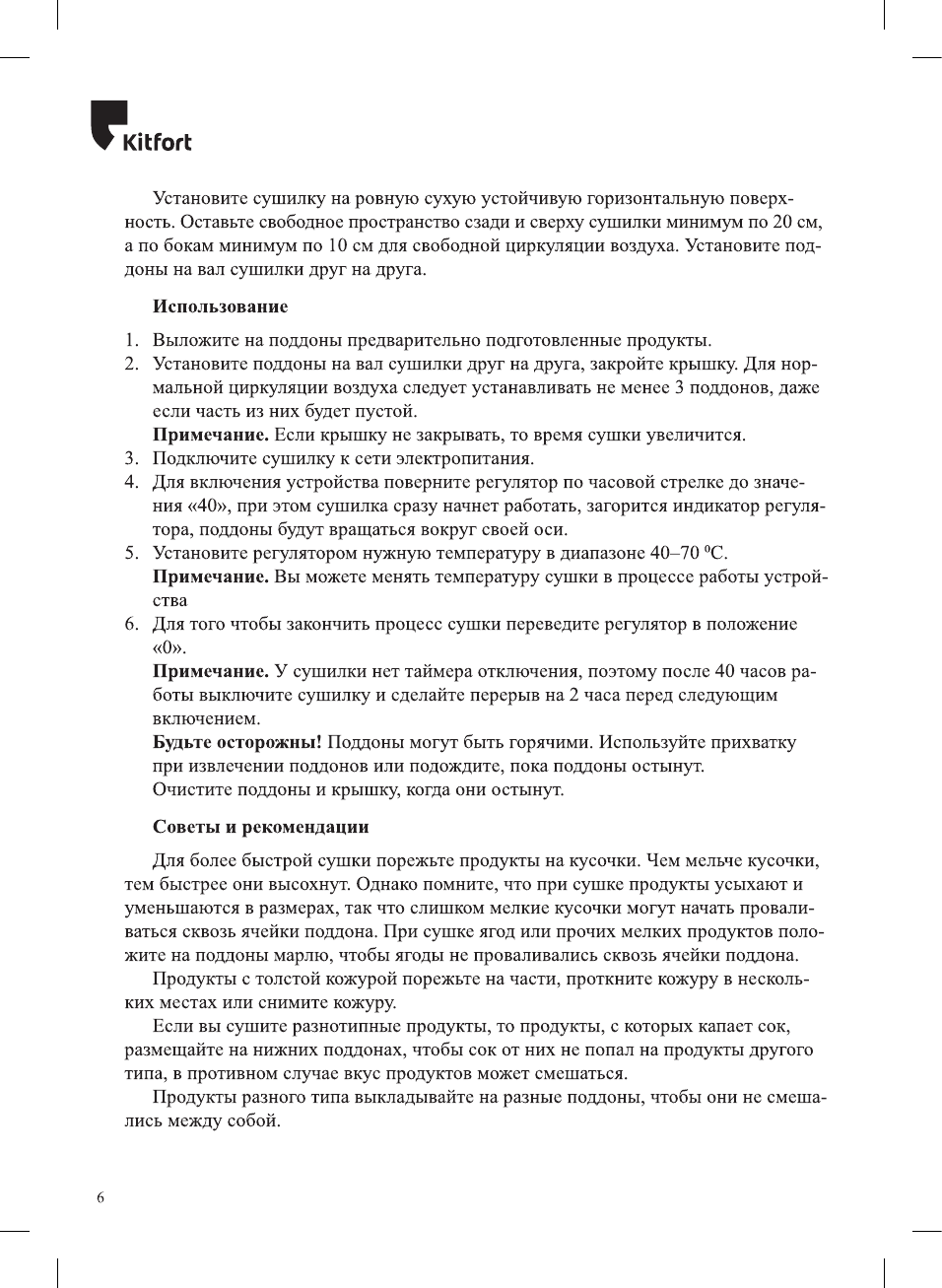 Kitfort

Установите сушилку на ровную сухую устойчивую горизонтальную поверхность. Оставьте свободное пространство сзади и сверху сушилки минимум по 20 см, а по бокам минимум по 10 см для свободной циркуляции воздуха. Установите поддоны на вал сушилки друг на друга.

Использование

1. Выложите на поддоны предварительно подготовленные продукты.
2. Установите поддоны на вал сушилки друг на друга, закройте крышку. Для нормальной циркуляции воздуха следует устанавливать не менее 3 поддонов, даже если часть из них будет пустой.
Примечание. Если крышку не закрывать, то время сушки увеличится.
3. Подключите сушилку к сети электропитания.
4. Для включения устройства поверните регулятор по часовой стрелке до значения «40», при этом сушилка сразу начнет работать, загорится индикатор регулятора, поддоны будут вращаться вокруг своей оси.
5. Установите регулятором нужную температуру в диапазоне 40–70 ºС.
Примечание. Вы можете менять температуру сушки в процессе работы устройства
6. Для того чтобы закончить процесс сушки переведите регулятор в положение «0».
Примечание. У сушилки нет таймера отключения, поэтому после 40 часов работы выключите сушилку и сделайте перерыв на 2 часа перед следующим включением.
Будьте осторожны! Поддоны могут быть горячими. Используйте прихватку при извлечении поддонов или подождите, пока поддоны остынут.
Очистите поддоны и крышку, когда они остынут.

Советы и рекомендации

Для более быстрой сушки порежьте продукты на кусочки. Чем мельче кусочки, тем быстрее они высохнут. Однако помните, что при сушке продукты усыхают и уменьшаются в размерах, так что слишком мелкие кусочки могут начать проваливаться сквозь ячейки поддона. При сушке ягод или прочих мелких продуктов положите на поддоны марлю, чтобы ягоды не проваливались сквозь ячейки поддона.

Продукты с толстой кожурой порежьте на части, проткните кожуру в нескольких местах или снимите кожуру.

Если вы сушите разнотипные продукты, то продукты, с которых капает сок, размещайте на нижних поддонах, чтобы сок от них не попал на продукты другого типа, в противном случае вкус продуктов может смешаться.

Продукты разного типа выкладывайте на разные поддоны, чтобы они не смешались между собой.

6